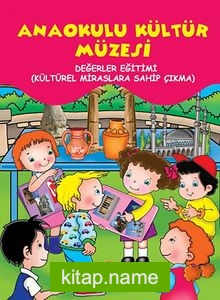 ANAOKULU KÜLTÜR MÜZESİ

DEĞERLER EĞİTİMİ
(KÜLTÜREL MİRASLARA SAHİP ÇIKMA)

kitap.name